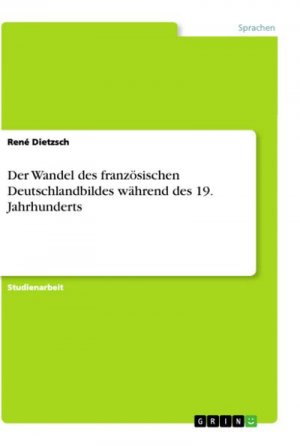 Sprachen

René Dietzsch

Der Wandel des französischen Deutschlandbildes während des 19. Jahrhunderts

Studienarbeit

GRIN